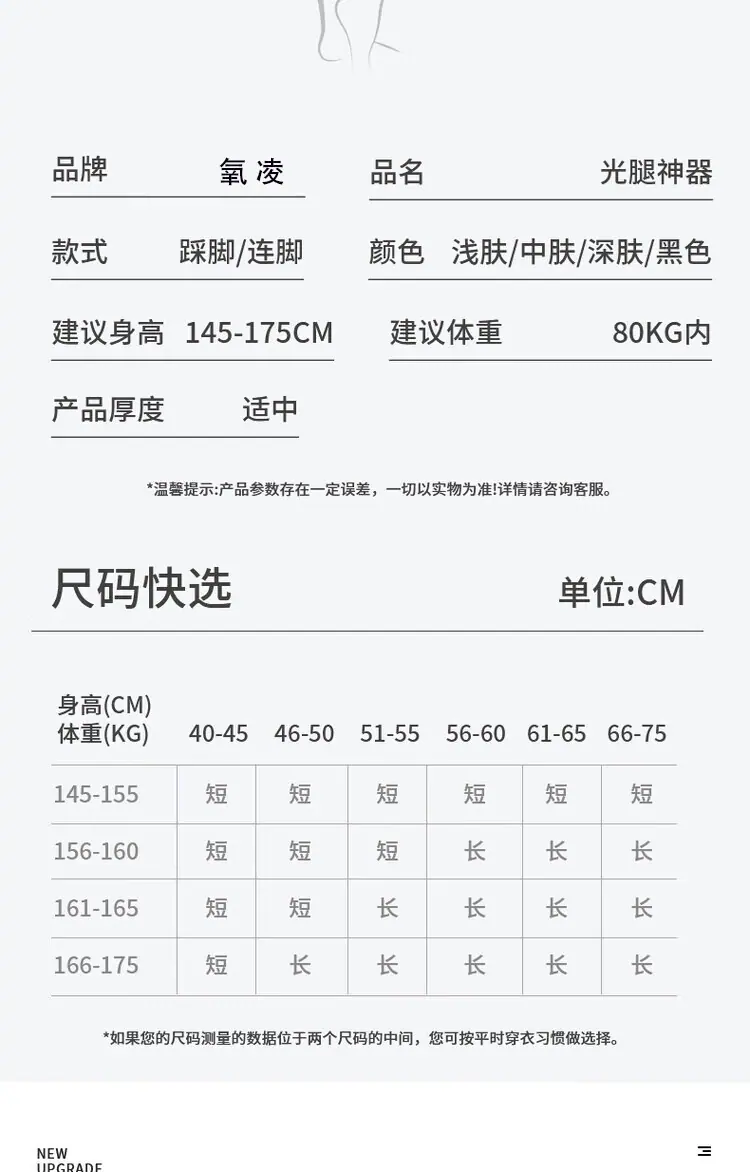 品牌 氧凌

品名 光腿神器

款式 踩脚/连脚

颜色 浅肤/中肤/深肤/黑色

建议身高 145-175CM

建议体重 80KG内

产品厚度 适中

*温馨提示:产品参数存在一定误差，一切以实物为准!详情请咨询客服。

尺码快选

单位:CM

| 身高(CM) 体重(KG) | 40-45 | 46-50 | 51-55 | 56-60 | 61-65 | 66-75 |
|---|---|---|---|---|---|---|
| 145-155 | 短 | 短 | 短 | 短 | 短 | 短 |
| 156-160 | 短 | 短 | 短 | 长 | 长 | 长 |
| 161-165 | 短 | 短 | 长 | 长 | 长 | 长 |
| 166-175 | 短 | 长 | 长 | 长 | 长 | 长 |

*如果您的尺码测量的数据位于两个尺码的中间，您可按平时穿衣习惯做选择。

NEW
UPGRADE